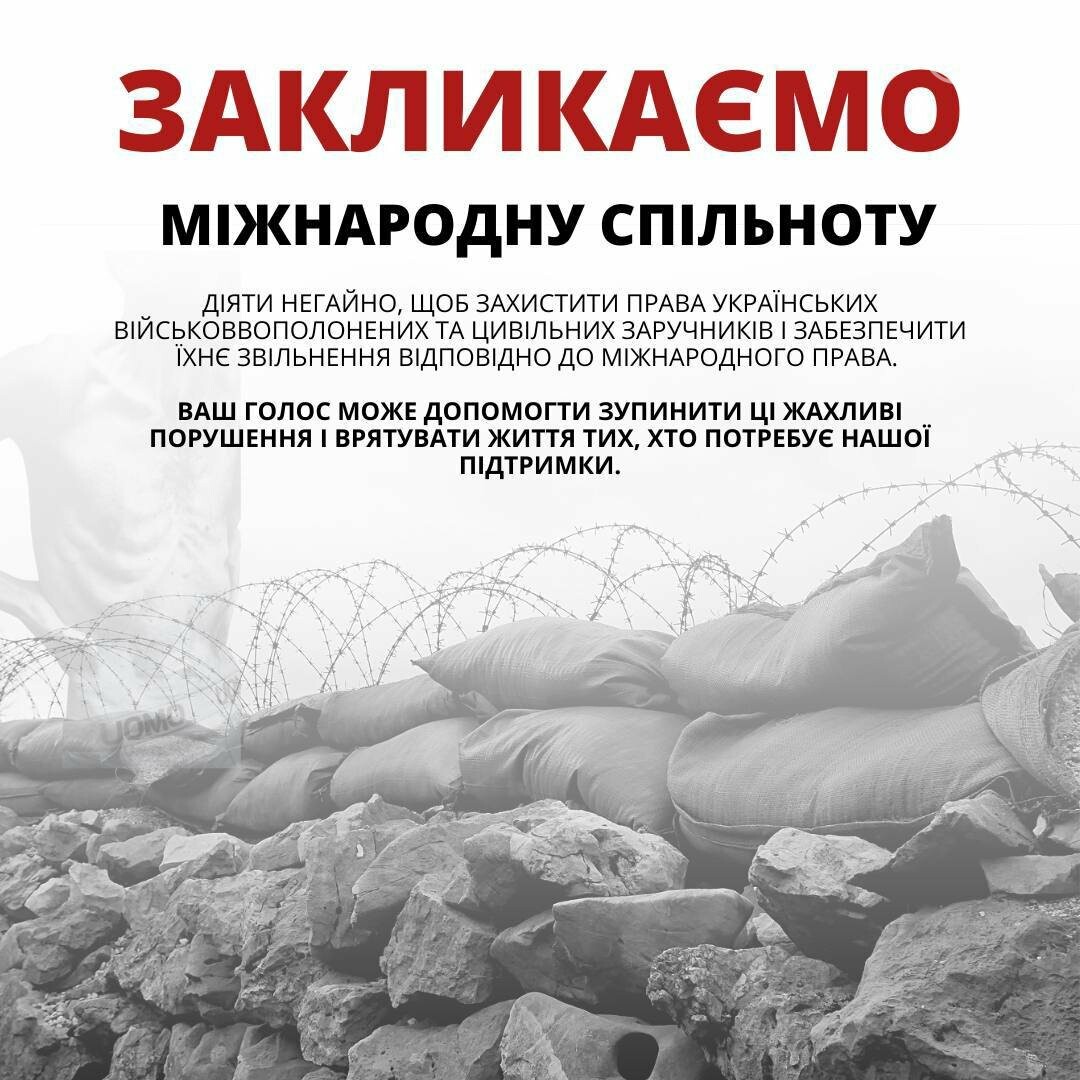 ЗАКЛИКАЄМО

МІЖНАРОДНУ СПІЛЬНОТУ

ДІЯТИ НЕГАЙНО, ЩОБ ЗАХИСТИТИ ПРАВА УКРАЇНСЬКИХ ВІЙСЬКОВВОПОЛОНЕНИХ ТА ЦИВІЛЬНИХ ЗАРУЧНИКІВ І ЗАБЕЗПЕЧИТИ ЇХНЄ ЗВІЛЬНЕННЯ ВІДПОВІДНО ДО МІЖНАРОДНОГО ПРАВА.

ВАШ ГОЛОС МОЖЕ ДОПОМОГТИ ЗУПИНИТИ ЦІ ЖАХЛИВІ ПОРУШЕННЯ І ВРЯТУВАТИ ЖИТТЯ ТИХ, ХТО ПОТРЕБУЄ НАШОЇ ПІДТРИМКИ.